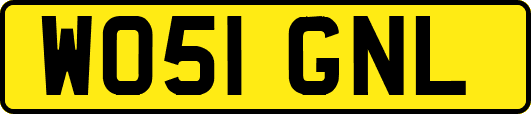 WO51 GNL